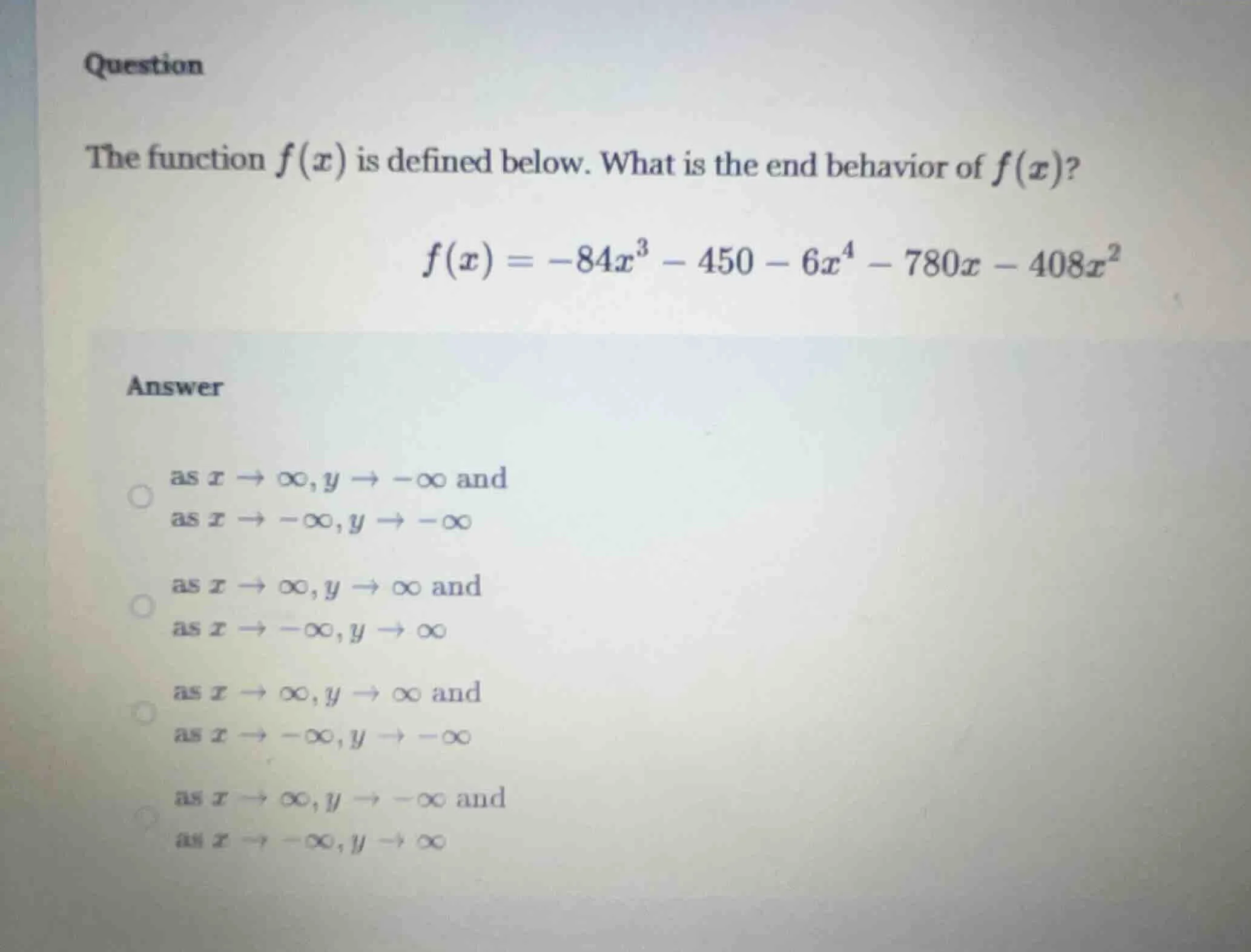 Question

The function $f(x)$ is defined below. What is the end behavior of $f(x)$?

$f(x) = -84x^3 - 450 - 6x^4 - 780x - 408x^2$

Answer

as $x \to \infty, y \to -\infty$ and as $x \to -\infty, y \to -\infty$

as $x \to \infty, y \to \infty$ and as $x \to -\infty, y \to \infty$

as $x \to \infty, y \to \infty$ and as $x \to -\infty, y \to -\infty$

as $x \to \infty, y \to -\infty$ and as $x \to -\infty, y \to \infty$